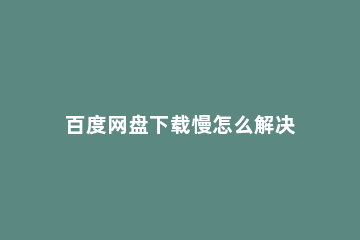 百度网盘下载慢怎么解决